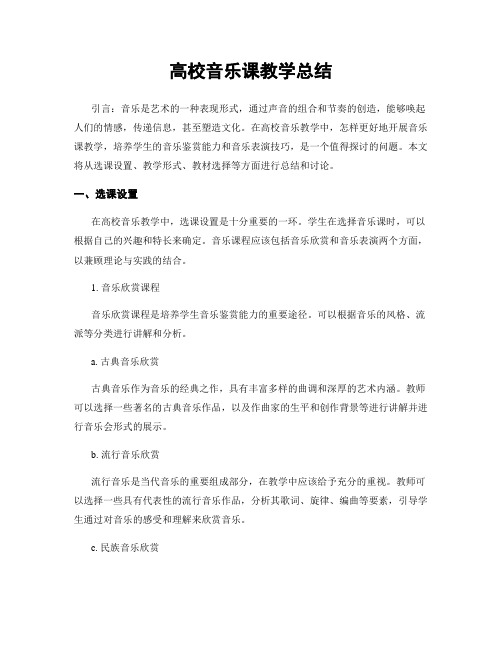 高校音乐课教学总结

引言：音乐是艺术的一种表现形式，通过声音的组合和节奏的创造，能够唤起人们的情感，传递信息，甚至塑造文化。在高校音乐教学中，怎样更好地开展音乐课教学，培养学生的音乐鉴赏能力和音乐表演技巧，是一个值得探讨的问题。本文将从选课设置、教学形式、教材选择等方面进行总结和讨论。

一、选课设置

在高校音乐教学中，选课设置是十分重要的一环。学生在选择音乐课时，可以根据自己的兴趣和特长来确定。音乐课程应该包括音乐欣赏和音乐表演两个方面，以兼顾理论与实践的结合。

1. 音乐欣赏课程

音乐欣赏课程是培养学生音乐鉴赏能力的重要途径。可以根据音乐的风格、流派等分类进行讲解和分析。

a. 古典音乐欣赏

古典音乐作为音乐的经典之作，具有丰富多样的曲调和深厚的艺术内涵。教师可以选择一些著名的古典音乐作品，以及作曲家的生平和创作背景等进行讲解并进行音乐会形式的展示。

b. 流行音乐欣赏

流行音乐是当代音乐的重要组成部分，在教学中应该给予充分的重视。教师可以选择一些具有代表性的流行音乐作品，分析其歌词、旋律、编曲等要素，引导学生通过对音乐的感受和理解来欣赏音乐。

c. 民族音乐欣赏